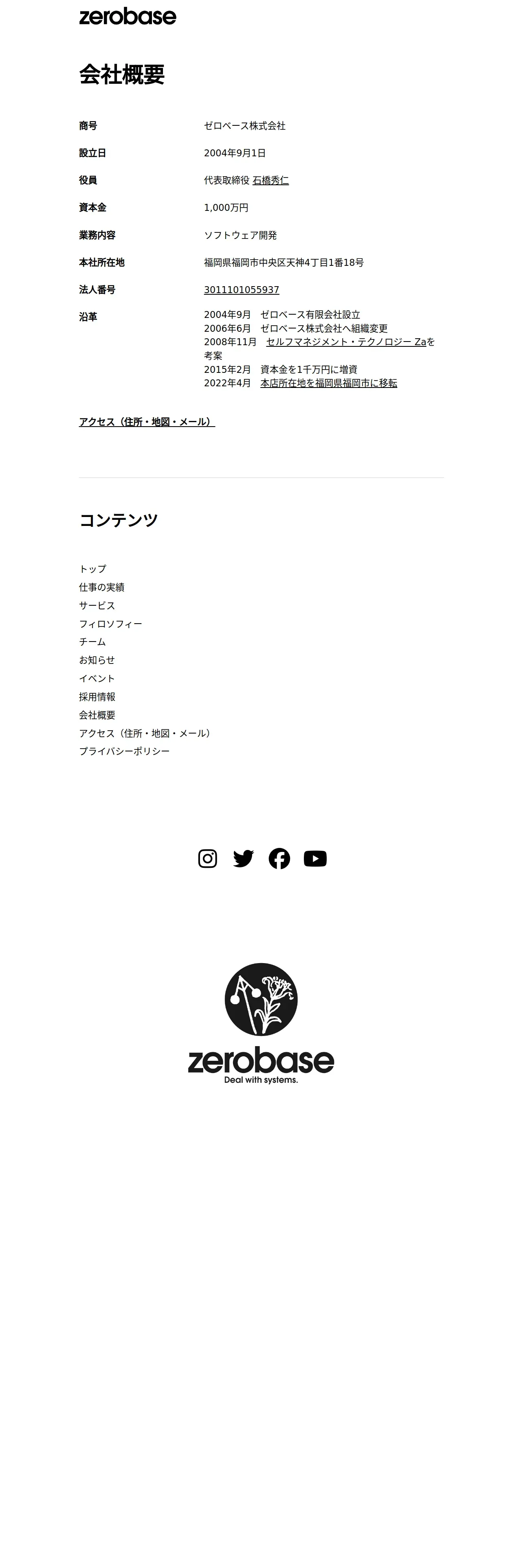 zerobase

会社概要

商号
ゼロベース株式会社

設立日
2004年9月1日

役員
代表取締役 石橋秀仁

資本金
1,000万円

業務内容
ソフトウェア開発

本社所在地
福岡県福岡市中央区天神4丁目1番18号

法人番号
3011101055937

沿革
2004年9月 ゼロベース有限会社設立
2006年6月 ゼロベース株式会社へ組織変更
2008年11月 セルフマネジメント・テクノロジー Zaを考案
2015年2月 資本金を1千万円に増資
2022年4月 本店所在地を福岡県福岡市に移転

アクセス（住所・地図・メール）

コンテンツ

トップ
仕事の実績
サービス
フィロソフィー
チーム
お知らせ
イベント
採用情報
会社概要
アクセス（住所・地図・メール）
プライバシーポリシー

zerobase
Deal with systems.